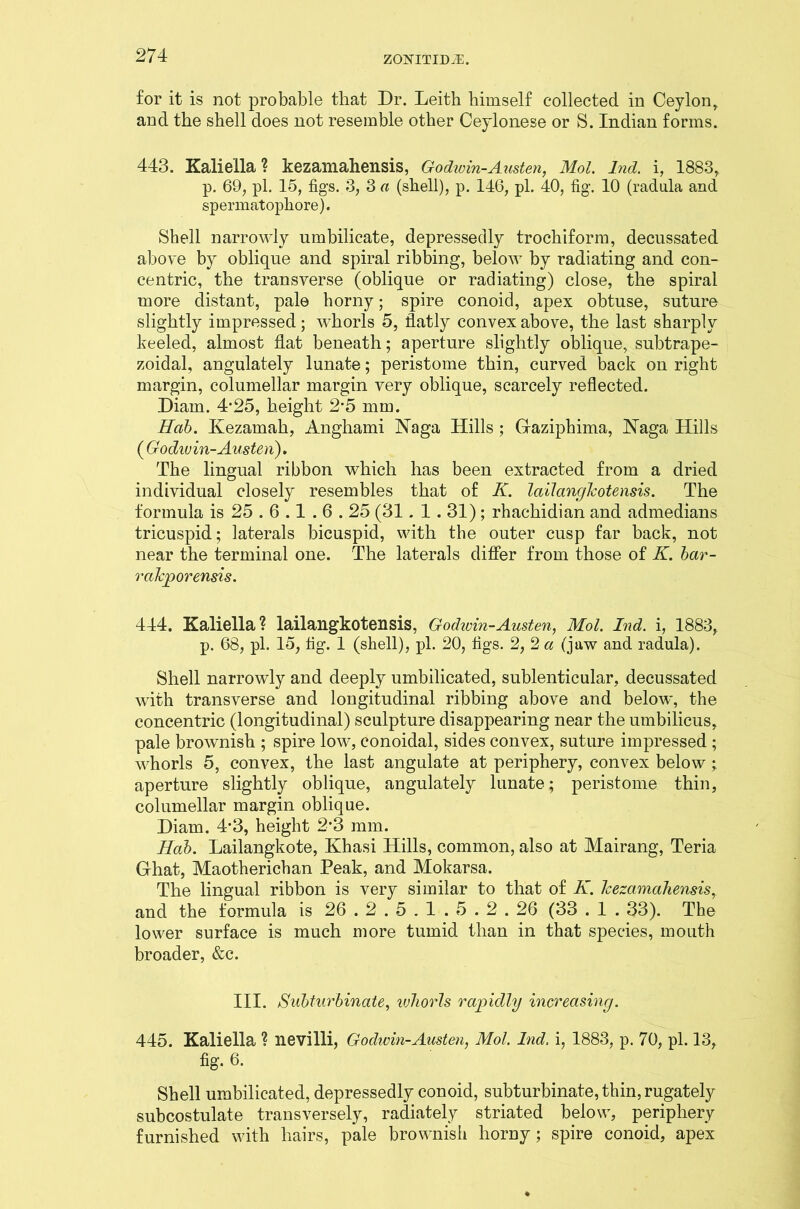 274

ZONITIDÆ.

for it is not probable that Dr. Leith himself collected in Ceylon, and the shell does not resemble other Ceylonese or S. Indian forms.

443. Kaliella ? kezamahensis, Godwin-Austen, Mol. Ind. i, 1883, p. 69, pl. 15, figs. 3, 3 a (shell), p. 146, pl. 40, fig. 10 (radula and spermatophore).

Shell narrowly umbilicate, depressedly trochiform, decussated above by oblique and spiral ribbing, below by radiating and concentric, the transverse (oblique or radiating) close, the spiral more distant, pale horny; spire conoid, apex obtuse, suture slightly impressed; whorls 5, flatly convex above, the last sharply keeled, almost flat beneath; aperture slightly oblique, subtrapezoidal, angulately lunate; peristome thin, curved back on right margin, columellar margin very oblique, scarcely reflected.

Diam. 4·25, height 2·5 mm.

Hab. Kezamah, Anghami Naga Hills; Gaziphima, Naga Hills (Godwin-Austen).

The lingual ribbon which has been extracted from a dried individual closely resembles that of K. lailangkotensis. The formula is 25 . 6 . 1 . 6 . 25 (31 . 1 . 31); rhachidian and admedians tricuspid; laterals bicuspid, with the outer cusp far back, not near the terminal one. The laterals differ from those of K. barrakporensis.

444. Kaliella ? lailangkotensis, Godwin-Austen, Mol. Ind. i, 1883, p. 68, pl. 15, fig. 1 (shell), pl. 20, figs. 2, 2 a (jaw and radula).

Shell narrowly and deeply umbilicated, sublenticular, decussated with transverse and longitudinal ribbing above and below, the concentric (longitudinal) sculpture disappearing near the umbilicus, pale brownish; spire low, conoidal, sides convex, suture impressed; whorls 5, convex, the last angulate at periphery, convex below; aperture slightly oblique, angulately lunate; peristome thin, columellar margin oblique.

Diam. 4·3, height 2·3 mm.

Hab. Lailangkote, Khasi Hills, common, also at Mairang, Teria Ghat, Maotherichan Peak, and Mokarsa.

The lingual ribbon is very similar to that of K. kezamahensis, and the formula is 26 . 2 . 5 . 1 . 5 . 2 . 26 (33 . 1 . 33). The lower surface is much more tumid than in that species, mouth broader, &c.

III. Subturbinate, whorls rapidly increasing.

445. Kaliella ? nevilli, Godwin-Austen, Mol. Ind. i, 1883, p. 70, pl. 13, fig. 6.

Shell umbilicated, depressedly conoid, subturbinate, thin, rugately subcostulate transversely, radiately striated below, periphery furnished with hairs, pale brownish horny; spire conoid, apex